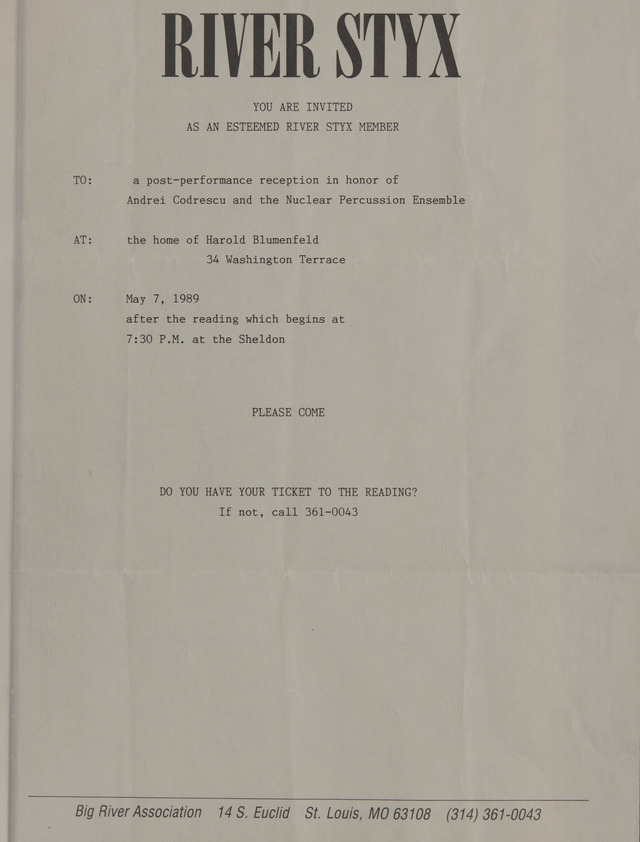 RIVER STYX

YOU ARE INVITED
AS AN ESTEEMED RIVER STYX MEMBER

TO: a post-performance reception in honor of Andrei Codrescu and the Nuclear Percussion Ensemble

AT: the home of Harold Blumenfeld
34 Washington Terrace

ON: May 7, 1989
after the reading which begins at 7:30 P.M. at the Sheldon

PLEASE COME

DO YOU HAVE YOUR TICKET TO THE READING?
If not, call 361-0043

Big River Association 14 S. Euclid St. Louis, MO 63108 (314) 361-0043